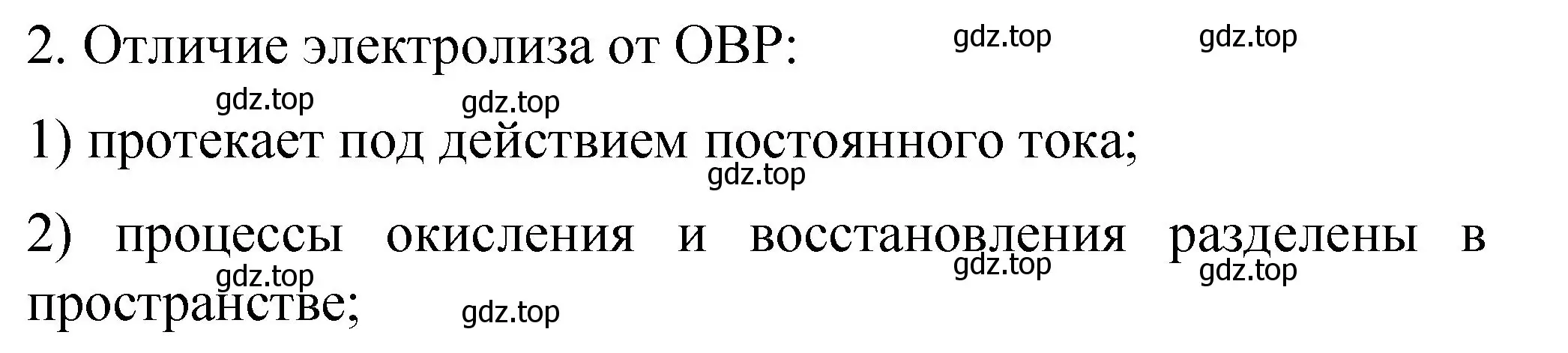 2. Отличие электролиза от ОВР:

gdz.top gdz.top

gdz.top gdz.top

1) протекает под действием постоянного тока;

gdz.top

2) процессы окисления и восстановления разделены в пространстве;

gdz.top gdz.top gdz.top

gdz.top